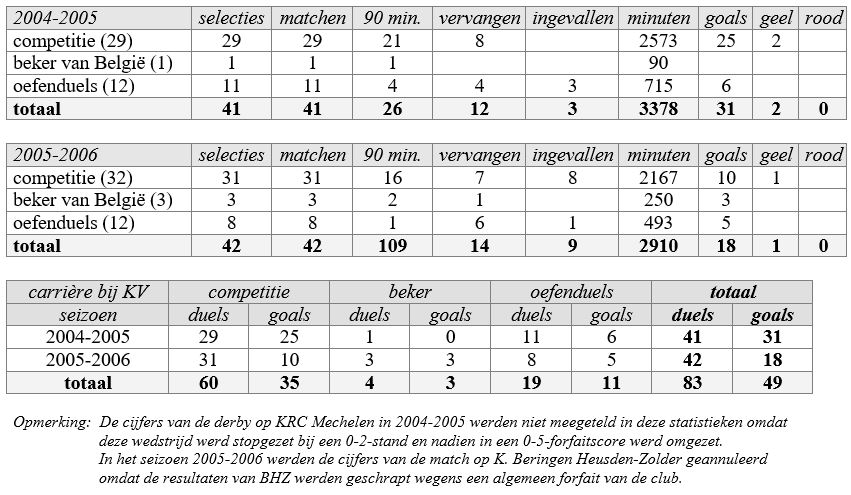 | 2004-2005 | selecties | matchen | 90 min. | vervangen | ingevallen | minuten | goals | geel | rood |
|---|---|---|---|---|---|---|---|---|---|
| competitie (29) | 29 | 29 | 21 | 8 | | 2573 | 25 | 2 | |
| beker van België (1) | 1 | 1 | 1 | | | 90 | | | |
| oefenduels (12) | 11 | 11 | 4 | 4 | 3 | 715 | 6 | | |
| **totaal** | **41** | **41** | **26** | **12** | **3** | **3378** | **31** | **2** | **0** |

| 2005-2006 | selecties | matchen | 90 min. | vervangen | ingevallen | minuten | goals | geel | rood |
|---|---|---|---|---|---|---|---|---|---|
| competitie (32) | 31 | 31 | 16 | 7 | 8 | 2167 | 10 | 1 | |
| beker van België (3) | 3 | 3 | 2 | 1 | | 250 | 3 | | |
| oefenduels (12) | 8 | 8 | 1 | 6 | 1 | 493 | 5 | | |
| **totaal** | **42** | **42** | **109** | **14** | **9** | **2910** | **18** | **1** | **0** |

| carrière bij KV | competitie | | beker | | oefenduels | | **totaal** | |
|---|---|---|---|---|---|---|---|---|
| seizoen | duels | goals | duels | goals | duels | goals | **duels** | **goals** |
| 2004-2005 | 29 | 25 | 1 | 0 | 11 | 6 | **41** | **31** |
| 2005-2006 | 31 | 10 | 3 | 3 | 8 | 5 | **42** | **18** |
| **totaal** | **60** | **35** | **4** | **3** | **19** | **11** | **83** | **49** |

Opmerking: De cijfers van de derby op KRC Mechelen in 2004-2005 werden niet meegeteld in deze statistieken omdat deze wedstrijd werd stopgezet bij een 0-2-stand en nadien in een 0-5-forfaitscore werd omgezet.
In het seizoen 2005-2006 werden de cijfers van de match op K. Beringen Heusden-Zolder geannuleerd omdat de resultaten van BHZ werden geschrapt wegens een algemeen forfait van de club.